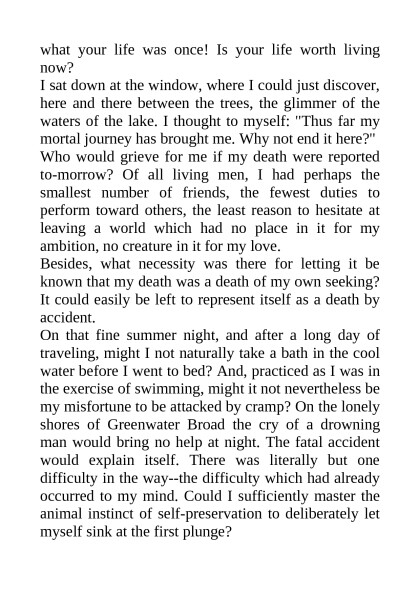 what your life was once! Is your life worth living now?
I sat down at the window, where I could just discover, here and there between the trees, the glimmer of the waters of the lake. I thought to myself: "Thus far my mortal journey has brought me. Why not end it here?" Who would grieve for me if my death were reported to-morrow? Of all living men, I had perhaps the smallest number of friends, the fewest duties to perform toward others, the least reason to hesitate at leaving a world which had no place in it for my ambition, no creature in it for my love.
Besides, what necessity was there for letting it be known that my death was a death of my own seeking? It could easily be left to represent itself as a death by accident.
On that fine summer night, and after a long day of traveling, might I not naturally take a bath in the cool water before I went to bed? And, practiced as I was in the exercise of swimming, might it not nevertheless be my misfortune to be attacked by cramp? On the lonely shores of Greenwater Broad the cry of a drowning man would bring no help at night. The fatal accident would explain itself. There was literally but one difficulty in the way--the difficulty which had already occurred to my mind. Could I sufficiently master the animal instinct of self-preservation to deliberately let myself sink at the first plunge?